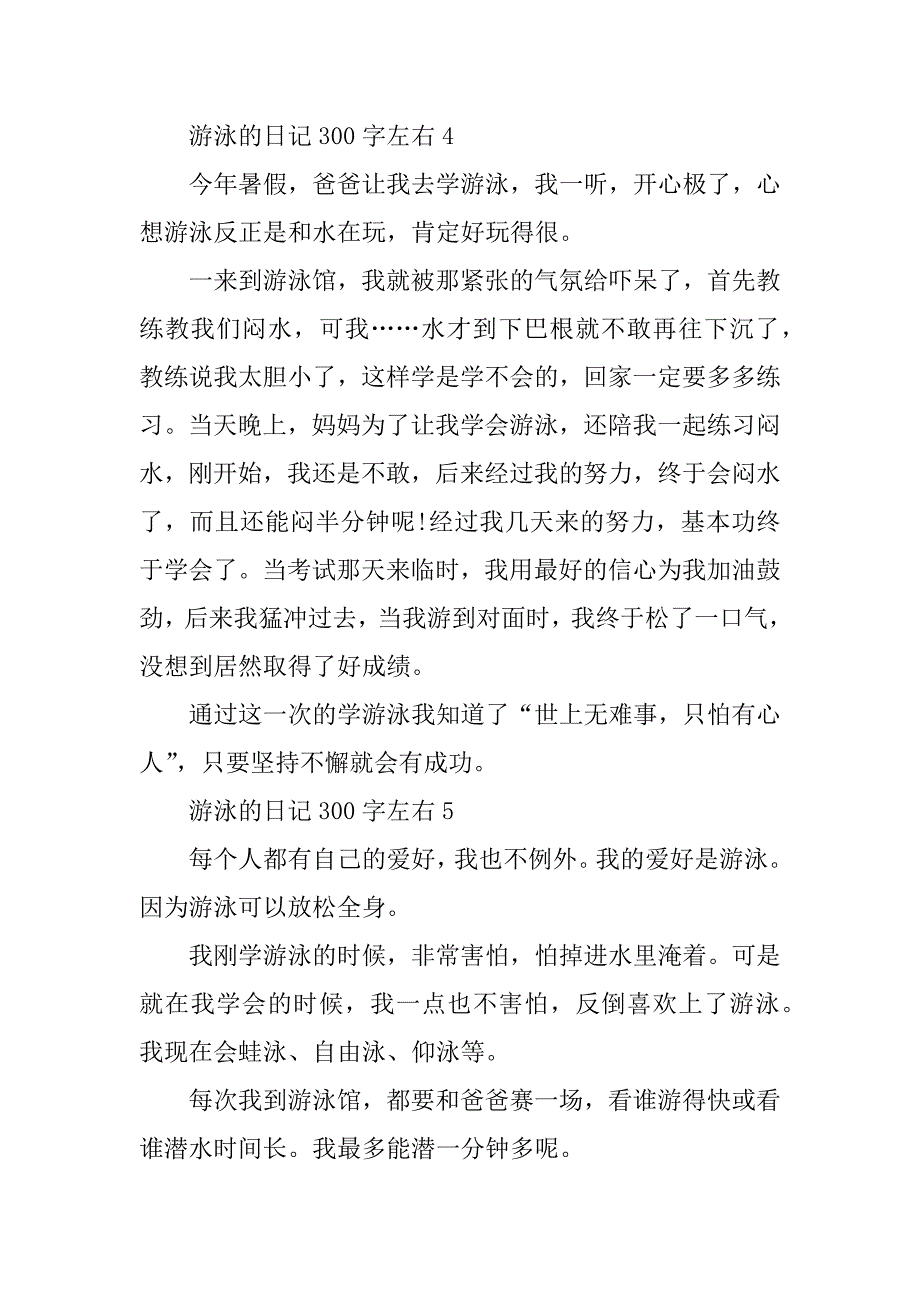 游泳的日记 300 字左右 4

今年暑假，爸爸让我去学游泳，我一听，开心极了，心想游泳反正是和水在玩，肯定好玩得很。

一来到游泳馆，我就被那紧张的气氛给吓呆了，首先教练教我们闷水，可我……水才到下巴根就不敢再往下沉了，教练说我太胆小了，这样学是学不会的，回家一定要多多练习。当天晚上，妈妈为了让我学会游泳，还陪我一起练习闷水，刚开始，我还是不敢，后来经过我的努力，终于会闷水了，而且还能闷半分钟呢!经过我几天来的努力，基本功终于学会了。当考试那天来临时，我用最好的信心为我加油鼓劲，后来我猛冲过去，当我游到对面时，我终于松了一口气，没想到居然取得了好成绩。

通过这一次的学游泳我知道了“世上无难事，只怕有心人”，只要坚持不懈就会有成功。

游泳的日记 300 字左右 5

每个人都有自己的爱好，我也不例外。我的爱好是游泳。因为游泳可以放松全身。

我刚学游泳的时候，非常害怕，怕掉进水里淹着。可是就在我学会的时候，我一点也不害怕，反倒喜欢上了游泳。我现在会蛙泳、自由泳、仰泳等。

每次我到游泳馆，都要和爸爸赛一场，看谁游得快或看谁潜水时间长。我最多能潜一分钟多呢。